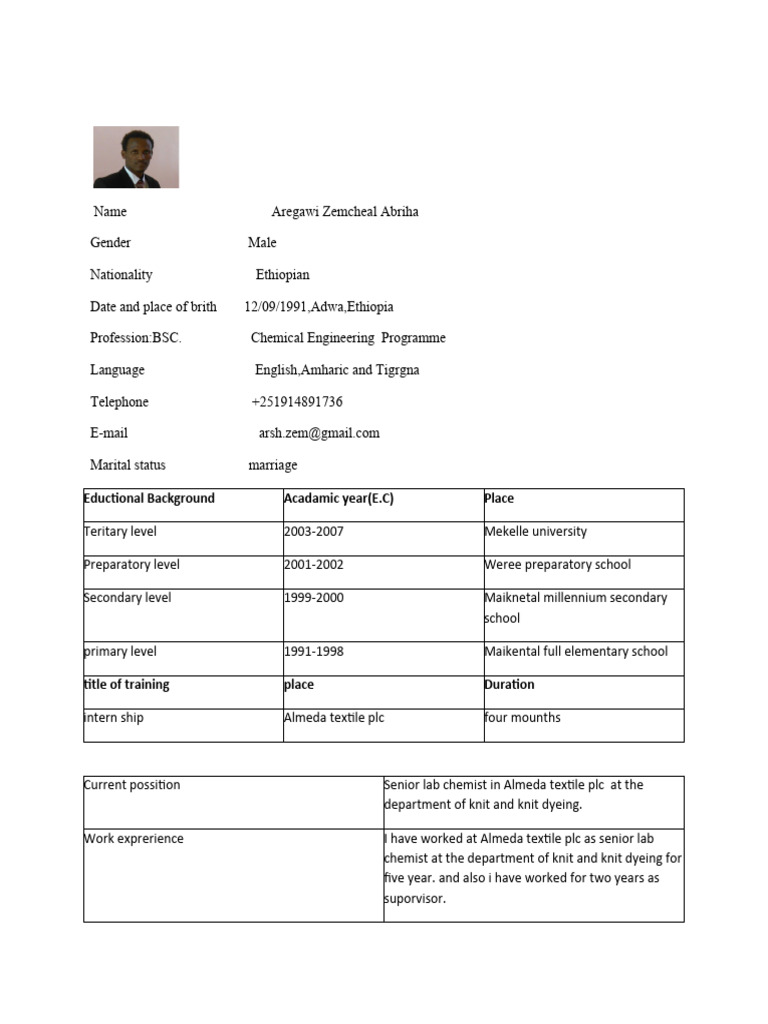 Name Aregawi Zemcheal Abriha

Gender Male

Nationality Ethiopian

Date and place of brith 12/09/1991,Adwa,Ethiopia

Profession:BSC. Chemical Engineering Programme

Language English,Amharic and Tigrgna

Telephone +251914891736

E-mail arsh.zem@gmail.com

Marital status marriage

| Eductional Background | Acadamic year(E.C) | Place |
|---|---|---|
| Teritary level | 2003-2007 | Mekelle university |
| Preparatory level | 2001-2002 | Weree preparatory school |
| Secondary level | 1999-2000 | Maiknetal millennium secondary school |
| primary level | 1991-1998 | Maikental full elementary school |
| title of training | place | Duration |
| intern ship | Almeda textile plc | four mounths |

| Current possition | Senior lab chemist in Almeda textile plc at the department of knit and knit dyeing. |
|---|---|
| Work exprerience | I have worked at Almeda textile plc as senior lab chemist at the department of knit and knit dyeing for five year. and also i have worked for two years as suporvisor. |